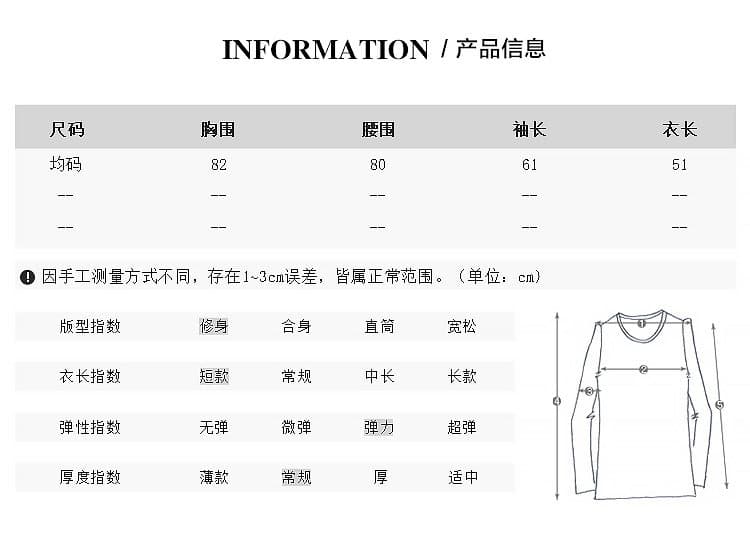 INFORMATION / 产品信息

| 尺码 | 胸围 | 腰围 | 袖长 | 衣长 |
|---|---|---|---|---|
| 均码 | 82 | 80 | 61 | 51 |
| -- | -- | -- | -- | -- |
| -- | -- | -- | -- | -- |

因手工测量方式不同，存在1~3cm误差，皆属正常范围。（单位：cm）

| 版型指数 | 修身 | 合身 | 直筒 | 宽松 |
|---|---|---|---|---|
| 衣长指数 | 短款 | 常规 | 中长 | 长款 |
| 弹性指数 | 无弹 | 微弹 | 弹力 | 超弹 |
| 厚度指数 | 薄款 | 常规 | 厚 | 适中 |

1
2
3
4
5